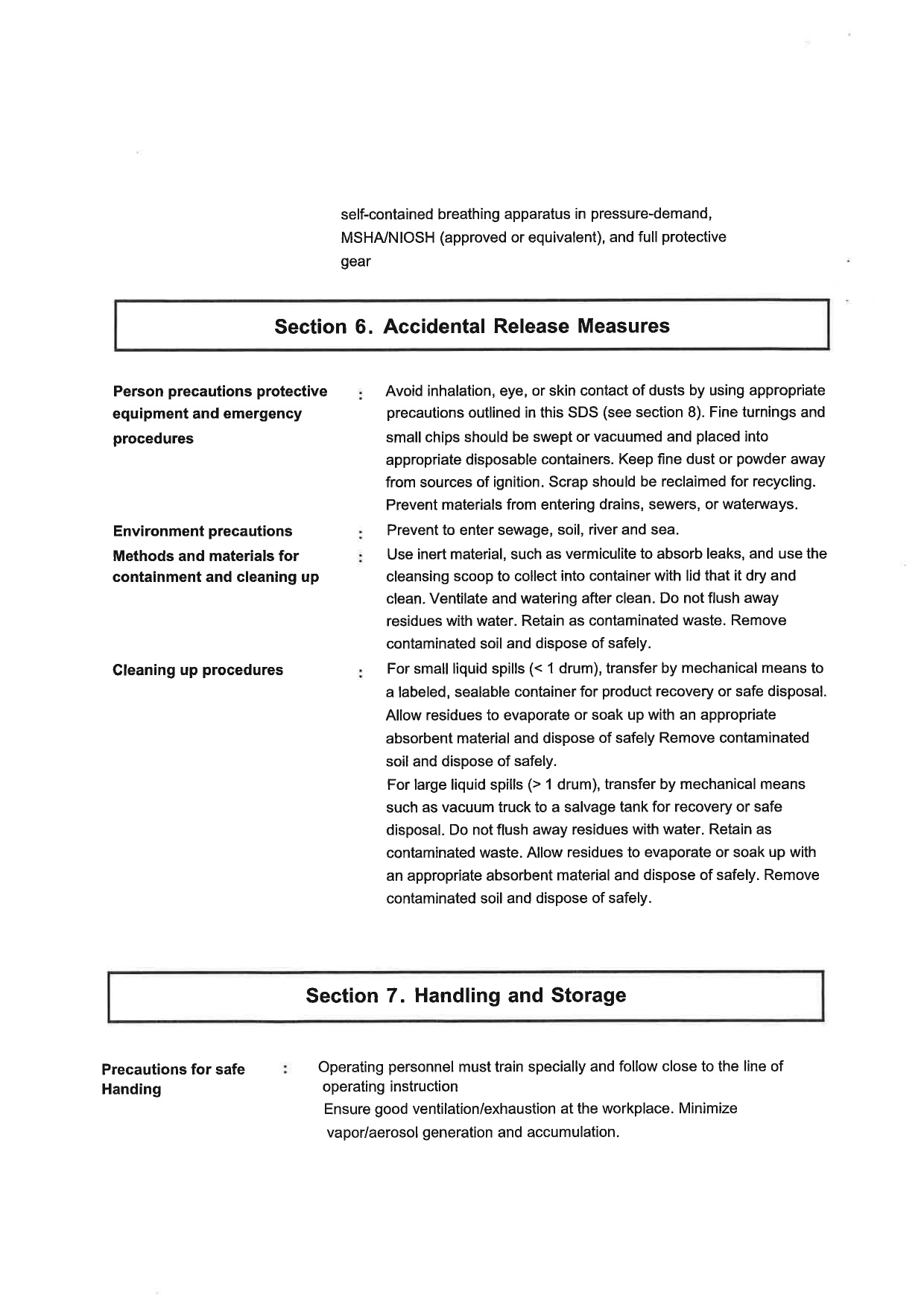 self-contained breathing apparatus in pressure-demand, MSHA/NIOSH (approved or equivalent), and full protective gear

Section 6. Accidental Release Measures

Person precautions protective equipment and emergency procedures : Avoid inhalation, eye, or skin contact of dusts by using appropriate precautions outlined in this SDS (see section 8). Fine turnings and small chips should be swept or vacuumed and placed into appropriate disposable containers. Keep fine dust or powder away from sources of ignition. Scrap should be reclaimed for recycling. Prevent materials from entering drains, sewers, or waterways.

Environment precautions : Prevent to enter sewage, soil, river and sea.

Methods and materials for containment and cleaning up : Use inert material, such as vermiculite to absorb leaks, and use the cleansing scoop to collect into container with lid that it dry and clean. Ventilate and watering after clean. Do not flush away residues with water. Retain as contaminated waste. Remove contaminated soil and dispose of safely.

Cleaning up procedures : For small liquid spills (< 1 drum), transfer by mechanical means to a labeled, sealable container for product recovery or safe disposal. Allow residues to evaporate or soak up with an appropriate absorbent material and dispose of safely Remove contaminated soil and dispose of safely.

For large liquid spills (> 1 drum), transfer by mechanical means such as vacuum truck to a salvage tank for recovery or safe disposal. Do not flush away residues with water. Retain as contaminated waste. Allow residues to evaporate or soak up with an appropriate absorbent material and dispose of safely. Remove contaminated soil and dispose of safely.

Section 7. Handling and Storage

Precautions for safe Handing : Operating personnel must train specially and follow close to the line of operating instruction

Ensure good ventilation/exhaustion at the workplace. Minimize vapor/aerosol generation and accumulation.